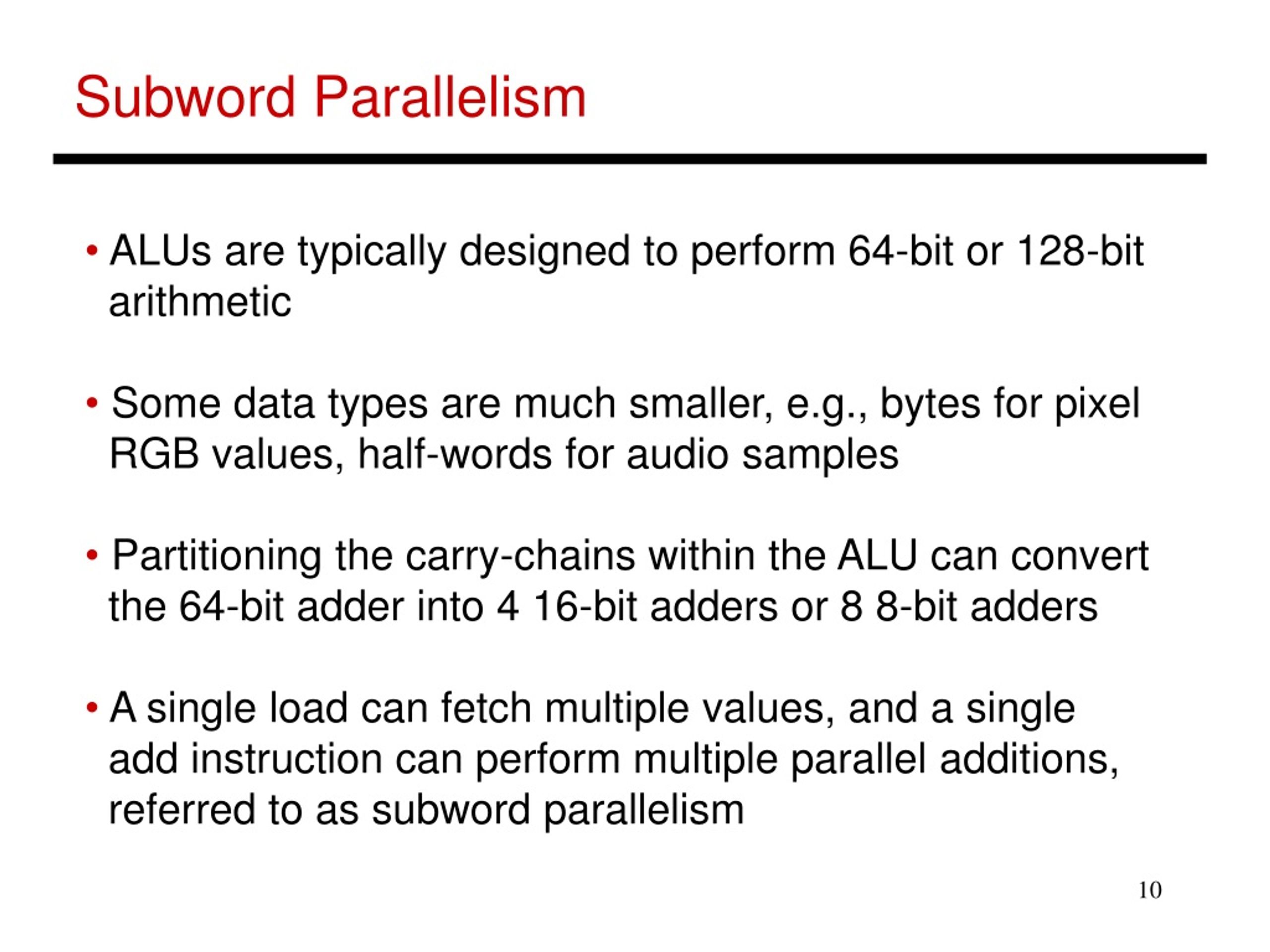 Subword Parallelism

• ALUs are typically designed to perform 64-bit or 128-bit arithmetic

• Some data types are much smaller, e.g., bytes for pixel RGB values, half-words for audio samples

• Partitioning the carry-chains within the ALU can convert the 64-bit adder into 4 16-bit adders or 8 8-bit adders

• A single load can fetch multiple values, and a single add instruction can perform multiple parallel additions, referred to as subword parallelism

10